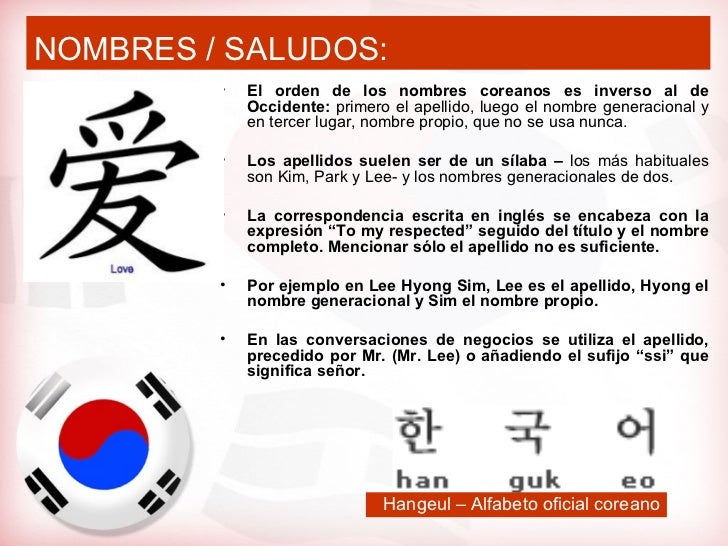 NOMBRES / SALUDOS:

爱

Love

• El orden de los nombres coreanos es inverso al de Occidente: primero el apellido, luego el nombre generacional y en tercer lugar, nombre propio, que no se usa nunca.

• Los apellidos suelen ser de un sílaba – los más habituales son Kim, Park y Lee- y los nombres generacionales de dos.

• La correspondencia escrita en inglés se encabeza con la expresión "To my respected" seguido del título y el nombre completo. Mencionar sólo el apellido no es suficiente.

• Por ejemplo en Lee Hyong Sim, Lee es el apellido, Hyong el nombre generacional y Sim el nombre propio.

• En las conversaciones de negocios se utiliza el apellido, precedido por Mr. (Mr. Lee) o añadiendo el sufijo "ssi" que significa señor.

한 국 어
han guk eo

Hangeul – Alfabeto oficial coreano